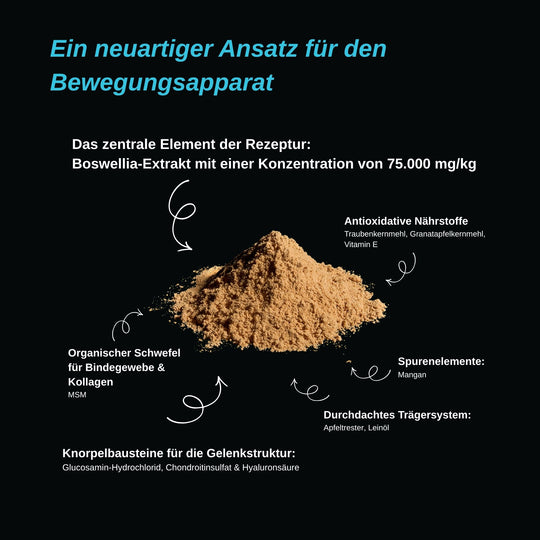 Ein neuartiger Ansatz für den Bewegungsapparat

Das zentrale Element der Rezeptur:
Boswellia-Extrakt mit einer Konzentration von 75.000 mg/kg

Antioxidative Nährstoffe
Traubenkernmehl, Granatapfelkernmehl, Vitamin E

Organischer Schwefel für Bindegewebe & Kollagen
MSM

Spurenelemente:
Mangan

Durchdachtes Trägersystem:
Apfeltrester, Leinöl

Knorpelbausteine für die Gelenkstruktur:
Glucosamin-Hydrochlorid, Chondroitinsulfat & Hyaluronsäure